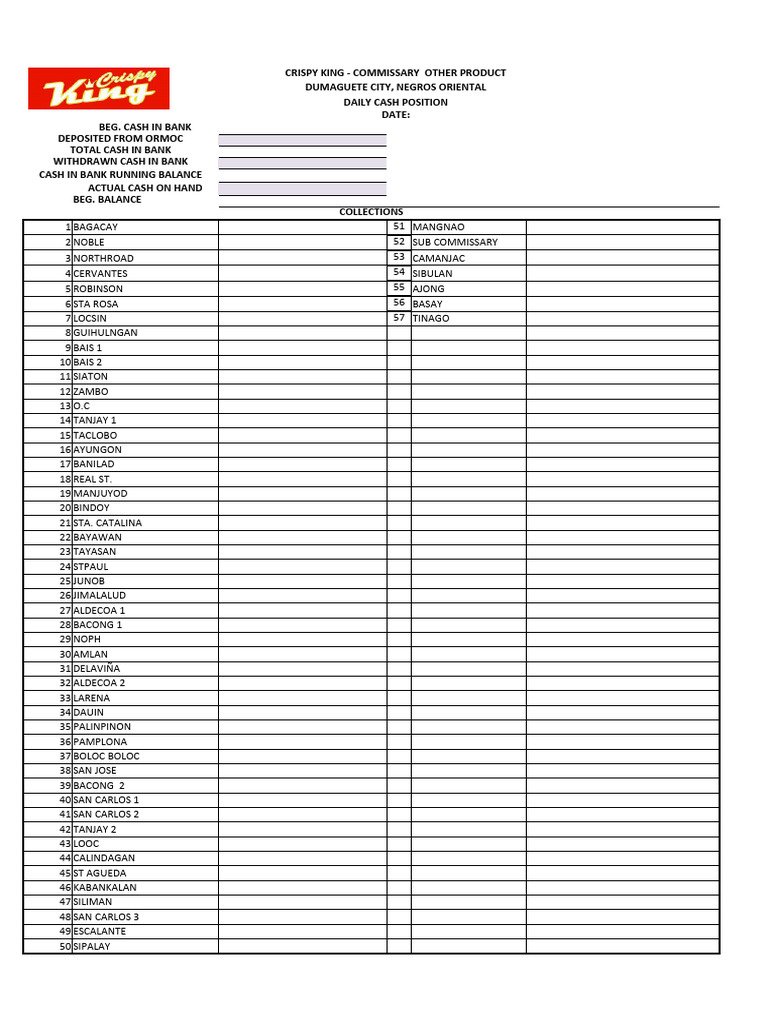 Crispy King

CRISPY KING - COMMISSARY OTHER PRODUCT
DUMAGUETE CITY, NEGROS ORIENTAL
DAILY CASH POSITION
DATE:

BEG. CASH IN BANK
DEPOSITED FROM ORMOC
TOTAL CASH IN BANK
WITHDRAWN CASH IN BANK
CASH IN BANK RUNNING BALANCE
ACTUAL CASH ON HAND
BEG. BALANCE

COLLECTIONS

| | | | | | |
|---|---|---|---|---|---|
| 1 | BAGACAY | | 51 | MANGNAO | |
| 2 | NOBLE | | 52 | SUB COMMISSARY | |
| 3 | NORTHROAD | | 53 | CAMANJAC | |
| 4 | CERVANTES | | 54 | SIBULAN | |
| 5 | ROBINSON | | 55 | AJONG | |
| 6 | STA ROSA | | 56 | BASAY | |
| 7 | LOCSIN | | 57 | TINAGO | |
| 8 | GUIHULNGAN | | | | |
| 9 | BAIS 1 | | | | |
| 10 | BAIS 2 | | | | |
| 11 | SIATON | | | | |
| 12 | ZAMBO | | | | |
| 13 | O.C | | | | |
| 14 | TANJAY 1 | | | | |
| 15 | TACLOBO | | | | |
| 16 | AYUNGON | | | | |
| 17 | BANILAD | | | | |
| 18 | REAL ST. | | | | |
| 19 | MANJUYOD | | | | |
| 20 | BINDOY | | | | |
| 21 | STA. CATALINA | | | | |
| 22 | BAYAWAN | | | | |
| 23 | TAYASAN | | | | |
| 24 | STPAUL | | | | |
| 25 | JUNOB | | | | |
| 26 | JIMALALUD | | | | |
| 27 | ALDECOA 1 | | | | |
| 28 | BACONG 1 | | | | |
| 29 | NOPH | | | | |
| 30 | AMLAN | | | | |
| 31 | DELAVIÑA | | | | |
| 32 | ALDECOA 2 | | | | |
| 33 | LARENA | | | | |
| 34 | DAUIN | | | | |
| 35 | PALINPINON | | | | |
| 36 | PAMPLONA | | | | |
| 37 | BOLOC BOLOC | | | | |
| 38 | SAN JOSE | | | | |
| 39 | BACONG 2 | | | | |
| 40 | SAN CARLOS 1 | | | | |
| 41 | SAN CARLOS 2 | | | | |
| 42 | TANJAY 2 | | | | |
| 43 | LOOC | | | | |
| 44 | CALINDAGAN | | | | |
| 45 | ST AGUEDA | | | | |
| 46 | KABANKALAN | | | | |
| 47 | SILIMAN | | | | |
| 48 | SAN CARLOS 3 | | | | |
| 49 | ESCALANTE | | | | |
| 50 | SIPALAY | | | | |